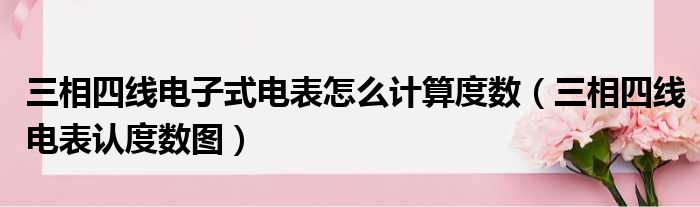 三相四线电子式电表怎么计算度数（三相四线电表认度数图）